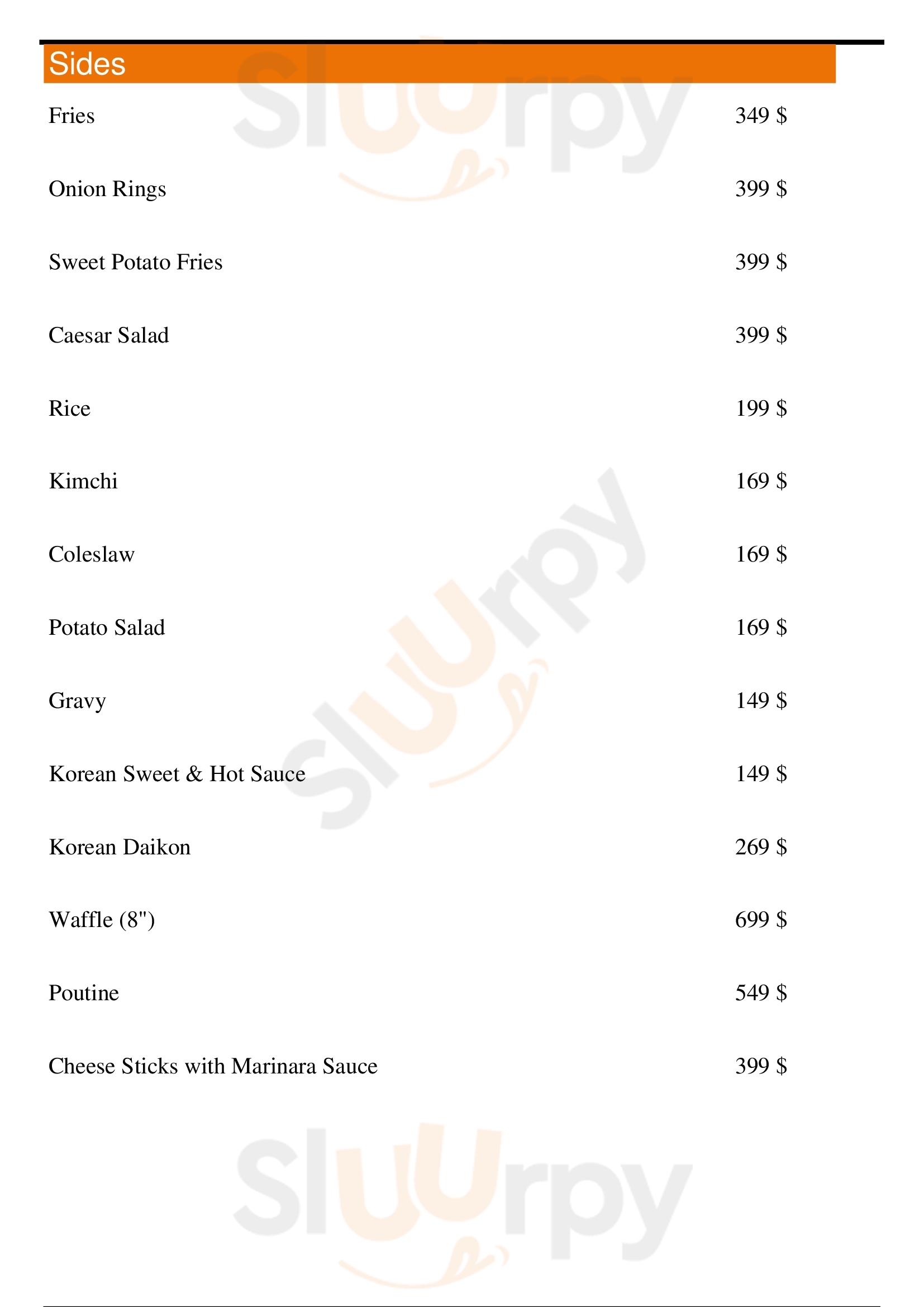 Sides

Fries 349 $

Onion Rings 399 $

Sweet Potato Fries 399 $

Caesar Salad 399 $

Rice 199 $

Kimchi 169 $

Coleslaw 169 $

Potato Salad 169 $

Gravy 149 $

Korean Sweet & Hot Sauce 149 $

Korean Daikon 269 $

Waffle (8") 699 $

Poutine 549 $

Cheese Sticks with Marinara Sauce 399 $

Sluurpy